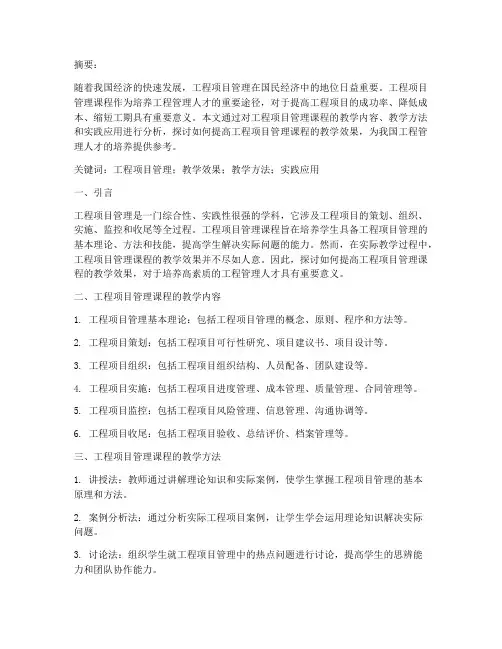 摘要：

随着我国经济的快速发展，工程项目管理在国民经济中的地位日益重要。工程项目管理课程作为培养工程管理人才的重要途径，对于提高工程项目的成功率、降低成本、缩短工期具有重要意义。本文通过对工程项目管理课程的教学内容、教学方法和实践应用进行分析，探讨如何提高工程项目管理课程的教学效果，为我国工程管理人才的培养提供参考。

关键词：工程项目管理；教学效果；教学方法；实践应用

一、引言

工程项目管理是一门综合性、实践性很强的学科，它涉及工程项目的策划、组织、实施、监控和收尾等全过程。工程项目管理课程旨在培养学生具备工程项目管理的基本理论、方法和技能，提高学生解决实际问题的能力。然而，在实际教学过程中，工程项目管理课程的教学效果并不尽如人意。因此，探讨如何提高工程项目管理课程的教学效果，对于培养高素质的工程管理人才具有重要意义。

二、工程项目管理课程的教学内容

1. 工程项目管理基本理论：包括工程项目管理的概念、原则、程序和方法等。

2. 工程项目策划：包括工程项目可行性研究、项目建议书、项目设计等。

3. 工程项目组织：包括工程项目组织结构、人员配备、团队建设等。

4. 工程项目实施：包括工程项目进度管理、成本管理、质量管理、合同管理等。

5. 工程项目监控：包括工程项目风险管理、信息管理、沟通协调等。

6. 工程项目收尾：包括工程项目验收、总结评价、档案管理等。

三、工程项目管理课程的教学方法

1. 讲授法：教师通过讲解理论知识和实际案例，使学生掌握工程项目管理的基本原理和方法。

2. 案例分析法：通过分析实际工程项目案例，让学生学会运用理论知识解决实际问题。

3. 讨论法：组织学生就工程项目管理中的热点问题进行讨论，提高学生的思辨能力和团队协作能力。